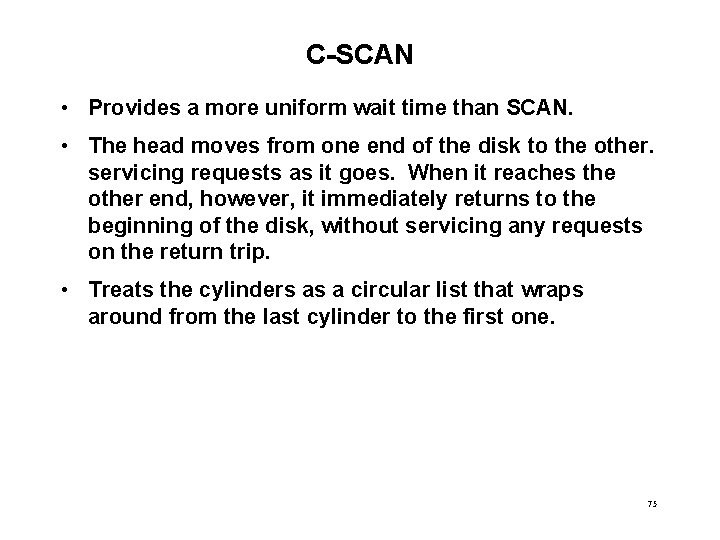 C-SCAN

• Provides a more uniform wait time than SCAN.

• The head moves from one end of the disk to the other. servicing requests as it goes. When it reaches the other end, however, it immediately returns to the beginning of the disk, without servicing any requests on the return trip.

• Treats the cylinders as a circular list that wraps around from the last cylinder to the first one.

75